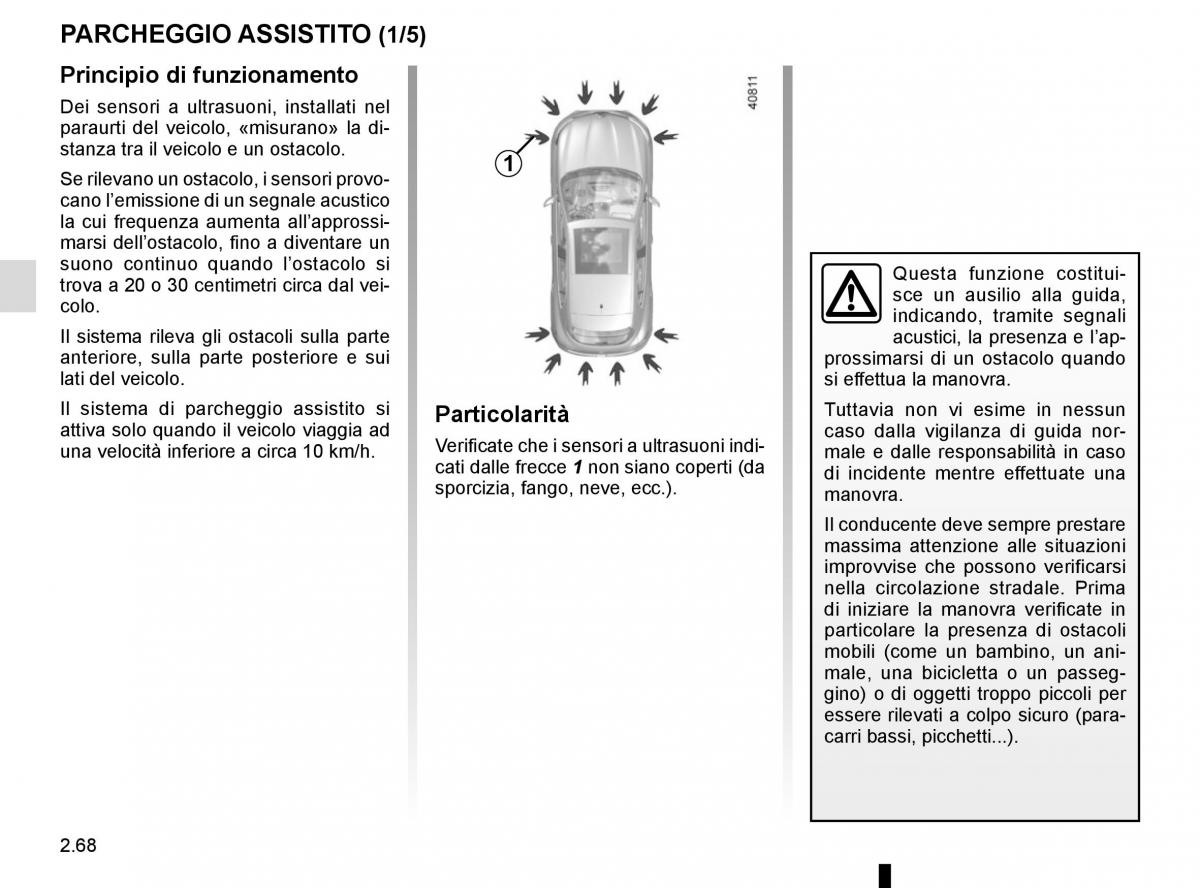 PARCHEGGIO ASSISTITO (1/5)

Principio di funzionamento

Dei sensori a ultrasuoni, installati nel paraurti del veicolo, «misurano» la distanza tra il veicolo e un ostacolo.

Se rilevano un ostacolo, i sensori provocano l'emissione di un segnale acustico la cui frequenza aumenta all'approssimarsi dell'ostacolo, fino a diventare un suono continuo quando l'ostacolo si trova a 20 o 30 centimetri circa dal veicolo.

Il sistema rileva gli ostacoli sulla parte anteriore, sulla parte posteriore e sui lati del veicolo.

Il sistema di parcheggio assistito si attiva solo quando il veicolo viaggia ad una velocità inferiore a circa 10 km/h.

40811

1

Particolarità

Verificate che i sensori a ultrasuoni indicati dalle frecce 1 non siano coperti (da sporcizia, fango, neve, ecc.).

Questa funzione costituisce un ausilio alla guida, indicando, tramite segnali acustici, la presenza e l'approssimarsi di un ostacolo quando si effettua la manovra.

Tuttavia non vi esime in nessun caso dalla vigilanza di guida normale e dalle responsabilità in caso di incidente mentre effettuate una manovra.

Il conducente deve sempre prestare massima attenzione alle situazioni improvvise che possono verificarsi nella circolazione stradale. Prima di iniziare la manovra verificate in particolare la presenza di ostacoli mobili (come un bambino, un animale, una bicicletta o un passeggino) o di oggetti troppo piccoli per essere rilevati a colpo sicuro (paracarri bassi, picchetti...).

2.68